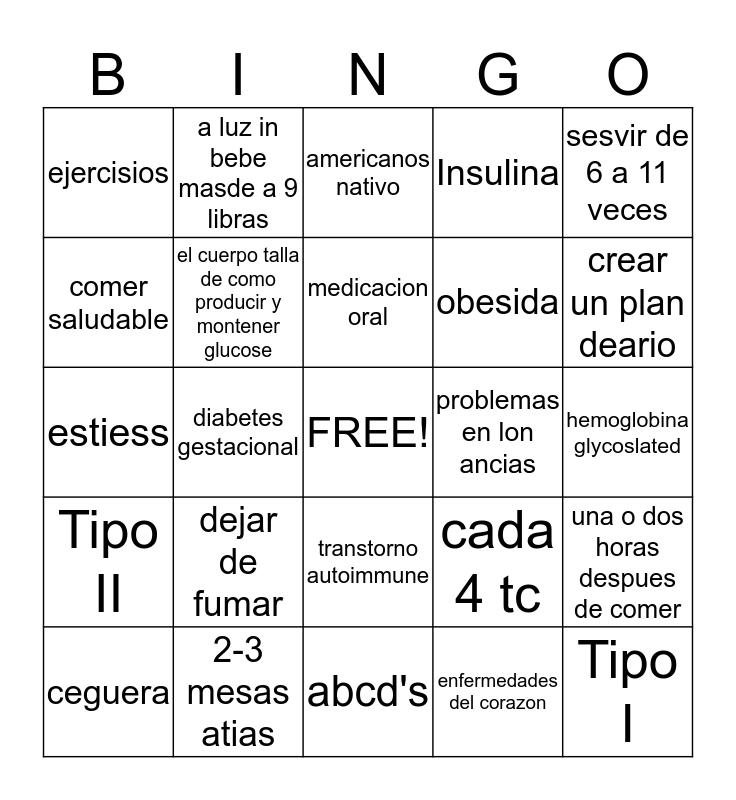 | B | I | N | G | O |
|---|---|---|---|---|
| ejercisios | a luz in bebe masde a 9 libras | americanos nativo | Insulina | sesvir de 6 a 11 veces |
| comer saludable | el cuerpo talla de como producir y montener glucose | medicacion oral | obesida | crear un plan deario |
| estiess | diabetes gestacional | FREE! | problemas en lon ancias | hemoglobina glycoslated |
| Tipo II | dejar de fumar | transtorno autoimmune | cada 4 tc | una o dos horas despues de comer |
| ceguera | 2-3 mesas atias | abcd's | enfermedades del corazon | Tipo I |